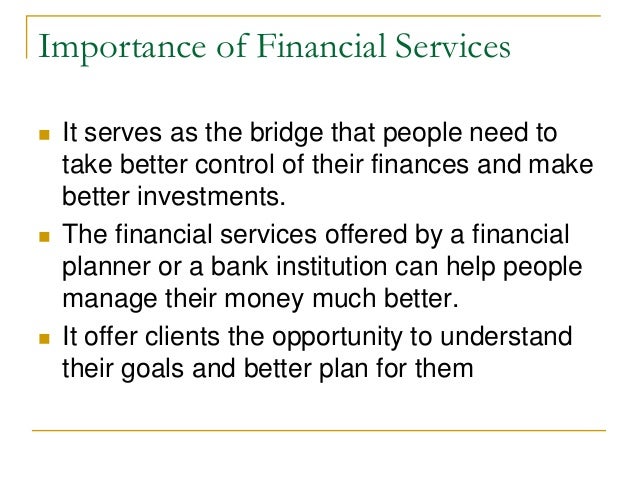 Importance of Financial Services

- It serves as the bridge that people need to take better control of their finances and make better investments.
- The financial services offered by a financial planner or a bank institution can help people manage their money much better.
- It offer clients the opportunity to understand their goals and better plan for them